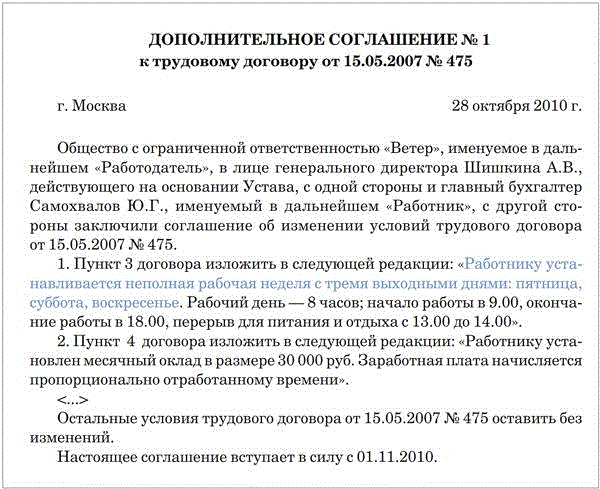 ДОПОЛНИТЕЛЬНОЕ СОГЛАШЕНИЕ № 1
к трудовому договору от 15.05.2007 № 475

г. Москва 28 октября 2010 г.

Общество с ограниченной ответственностью «Ветер», именуемое в дальнейшем «Работодатель», в лице генерального директора Шишкина А.В., действующего на основании Устава, с одной стороны и главный бухгалтер Самохвалов Ю.Г., именуемый в дальнейшем «Работник», с другой стороны заключили соглашение об изменении условий трудового договора от 15.05.2007 № 475.

1. Пункт 3 договора изложить в следующей редакции: «Работнику устанавливается неполная рабочая неделя с тремя выходными днями: пятница, суббота, воскресенье. Рабочий день — 8 часов; начало работы в 9.00, окончание работы в 18.00, перерыв для питания и отдыха с 13.00 до 14.00».

2. Пункт 4 договора изложить в следующей редакции: «Работнику установлен месячный оклад в размере 30 000 руб. Заработная плата начисляется пропорционально отработанному времени».

<...>

Остальные условия трудового договора от 15.05.2007 № 475 оставить без изменений.

Настоящее соглашение вступает в силу с 01.11.2010.